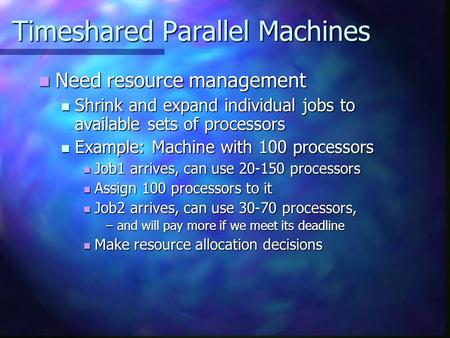 Timeshared Parallel Machines

Need resource management

Shrink and expand individual jobs to available sets of processors

Example: Machine with 100 processors

Job1 arrives, can use 20-150 processors

Assign 100 processors to it

Job2 arrives, can use 30-70 processors,

– and will pay more if we meet its deadline

Make resource allocation decisions